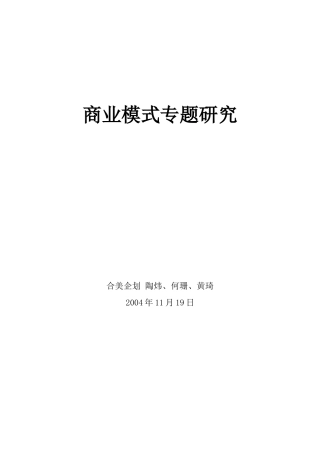 商业模式专题研究

合美企划 陶炜、何珊、黄琦

2004 年 11 月 19 日